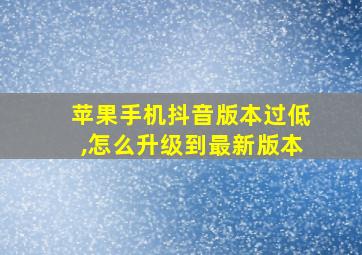 苹果手机抖音版本过低,怎么升级到最新版本